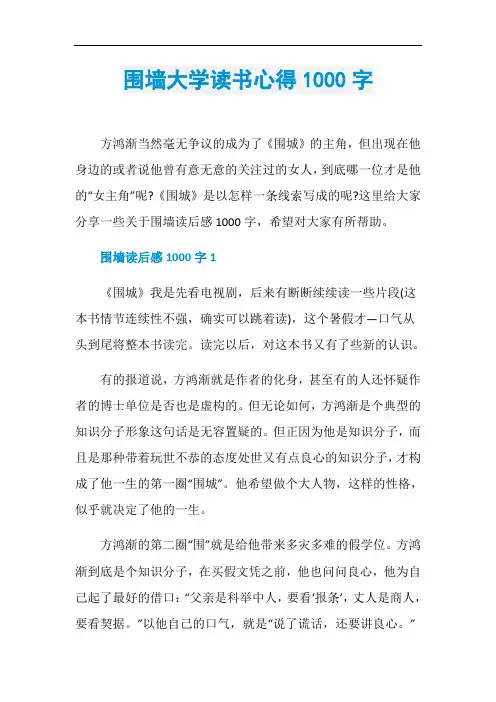 围墙大学读书心得 1000 字

方鸿渐当然毫无争议的成为了《围城》的主角，但出现在他身边的或者说他曾有意无意的关注过的女人，到底哪一位才是他的“女主角”呢?《围城》是以怎样一条线索写成的呢?这里给大家分享一些关于围墙读后感 1000 字，希望对大家有所帮助。

围墙读后感 1000 字 1

《围城》我是先看电视剧，后来有断断续续读一些片段(这本书情节连续性不强，确实可以跳着读)，这个暑假才一口气从头到尾将整本书读完。读完以后，对这本书又有了些新的认识。

有的报道说，方鸿渐就是作者的化身，甚至有的人还怀疑作者的博士单位是否也是虚构的。但无论如何，方鸿渐是个典型的知识分子形象这句话是无容置疑的。但正因为他是知识分子，而且是那种带着玩世不恭的态度处世又有点良心的知识分子，才构成了他一生的第一圈“围城”。他希望做个大人物，这样的性格，似乎就决定了他的一生。

方鸿渐的第二圈“围”就是给他带来多灾多难的假学位。方鸿渐到底是个知识分子，在买假文凭之前，他也问问良心，他为自己起了最好的借口：“父亲是科举中人，要看‘报条’，丈人是商人，要看契据。”以他自己的口气，就是“说了谎话，还要讲良心。”